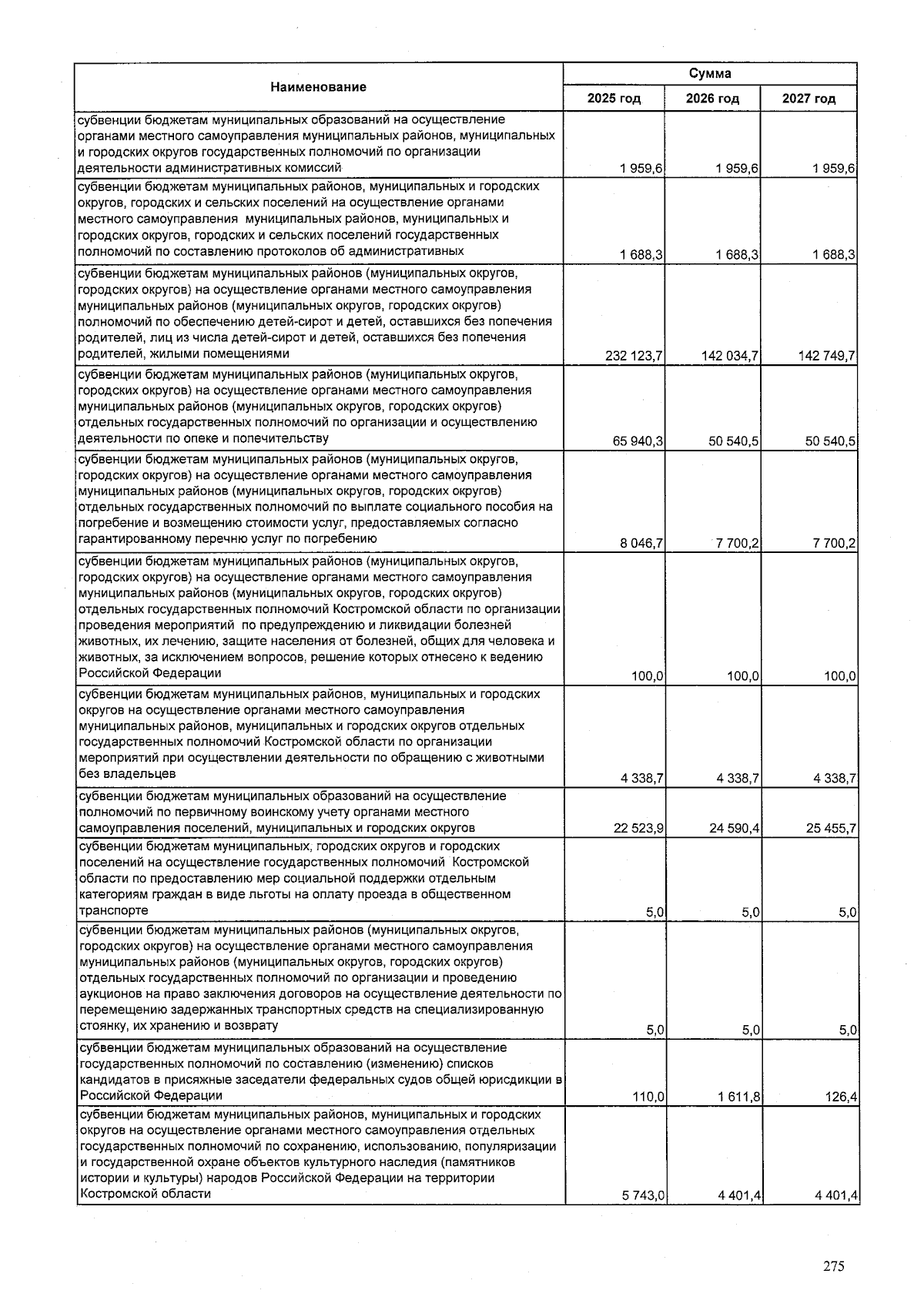 | Наименование | Сумма | | |
|---|---|---|---|
| | 2025 год | 2026 год | 2027 год |
| субвенции бюджетам муниципальных образований на осуществление органами местного самоуправления муниципальных районов, муниципальных и городских округов государственных полномочий по организации деятельности административных комиссий | 1 959,6 | 1 959,6 | 1 959,6 |
| субвенции бюджетам муниципальных районов, муниципальных и городских округов, городских и сельских поселений на осуществление органами местного самоуправления муниципальных районов, муниципальных и городских округов, городских и сельских поселений государственных полномочий по составлению протоколов об административных | 1 688,3 | 1 688,3 | 1 688,3 |
| субвенции бюджетам муниципальных районов (муниципальных округов, городских округов) на осуществление органами местного самоуправления муниципальных районов (муниципальных округов, городских округов) полномочий по обеспечению детей-сирот и детей, оставшихся без попечения родителей, лиц из числа детей-сирот и детей, оставшихся без попечения родителей, жилыми помещениями | 232 123,7 | 142 034,7 | 142 749,7 |
| субвенции бюджетам муниципальных районов (муниципальных округов, городских округов) на осуществление органами местного самоуправления муниципальных районов (муниципальных округов, городских округов) отдельных государственных полномочий по организации и осуществлению деятельности по опеке и попечительству | 65 940,3 | 50 540,5 | 50 540,5 |
| субвенции бюджетам муниципальных районов (муниципальных округов, городских округов) на осуществление органами местного самоуправления муниципальных районов (муниципальных округов, городских округов) отдельных государственных полномочий по выплате социального пособия на погребение и возмещению стоимости услуг, предоставляемых согласно гарантированному перечню услуг по погребению | 8 046,7 | 7 700,2 | 7 700,2 |
| субвенции бюджетам муниципальных районов (муниципальных округов, городских округов) на осуществление органами местного самоуправления муниципальных районов (муниципальных округов, городских округов) отдельных государственных полномочий Костромской области по организации проведения мероприятий по предупреждению и ликвидации болезней животных, их лечению, защите населения от болезней, общих для человека и животных, за исключением вопросов, решение которых отнесено к ведению Российской Федерации | 100,0 | 100,0 | 100,0 |
| субвенции бюджетам муниципальных районов, муниципальных и городских округов на осуществление органами местного самоуправления муниципальных районов, муниципальных и городских округов отдельных государственных полномочий Костромской области по организации мероприятий при осуществлении деятельности по обращению с животными без владельцев | 4 338,7 | 4 338,7 | 4 338,7 |
| субвенции бюджетам муниципальных образований на осуществление полномочий по первичному воинскому учету органами местного самоуправления поселений, муниципальных и городских округов | 22 523,9 | 24 590,4 | 25 455,7 |
| субвенции бюджетам муниципальных, городских округов и городских поселений на осуществление государственных полномочий Костромской области по предоставлению мер социальной поддержки отдельным категориям граждан в виде льготы на оплату проезда в общественном транспорте | 5,0 | 5,0 | 5,0 |
| субвенции бюджетам муниципальных районов (муниципальных округов, городских округов) на осуществление органами местного самоуправления муниципальных районов (муниципальных округов, городских округов) отдельных государственных полномочий по организации и проведению аукционов на право заключения договоров на осуществление деятельности по перемещению задержанных транспортных средств на специализированную стоянку, их хранению и возврату | 5,0 | 5,0 | 5,0 |
| субвенции бюджетам муниципальных образований на осуществление государственных полномочий по составлению (изменению) списков кандидатов в присяжные заседатели федеральных судов общей юрисдикции в Российской Федерации | 110,0 | 1 611,8 | 126,4 |
| субвенции бюджетам муниципальных районов, муниципальных и городских округов на осуществление органами местного самоуправления отдельных государственных полномочий по сохранению, использованию, популяризации и государственной охране объектов культурного наследия (памятников истории и культуры) народов Российской Федерации на территории Костромской области | 5 743,0 | 4 401,4 | 4 401,4 |

275